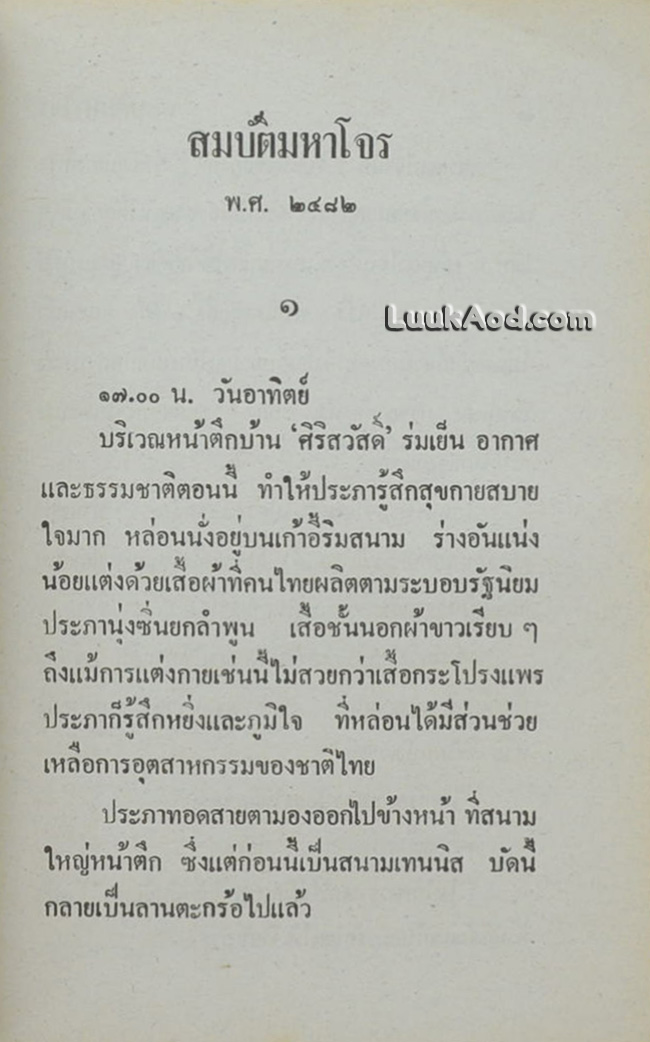 สมบัติมหาโจร

พ.ศ. ๒๔๘๒

๑

๑๗.๐๐ น. วันอาทิตย์

บริเวณหน้าตึกบ้าน 'ศิริสวัสดิ์' ร่มเย็น อากาศและธรรมชาติตอนนี้ ทำให้ประภารู้สึกสุขกายสบายใจมาก หล่อนนั่งอยู่บนเก้าอี้ริมสนาม ร่างอันแน่งน้อยแต่งด้วยเสื้อผ้าที่คนไทยผลิตตามระบอบรัฐนิยม ประภานุ่งซิ่นยกลำพูน เสื้อชั้นนอกผ้าขาวเรียบ ๆ ถึงแม้การแต่งกายเช่นนี้ไม่สวยกว่าเสื้อกระโปรงแพร ประภาก็รู้สึกหยิ่งและภูมิใจ ที่หล่อนได้มีส่วนช่วยเหลือการอุตสาหกรรมของชาติไทย

ประภาทอดสายตามองออกไปข้างหน้า ที่สนามใหญ่หน้าตึก ซึ่งแต่ก่อนนี้เป็นสนามเทนนิส บัดนี้กลายเป็นลานตะกร้อไปแล้ว

LuukAod.com